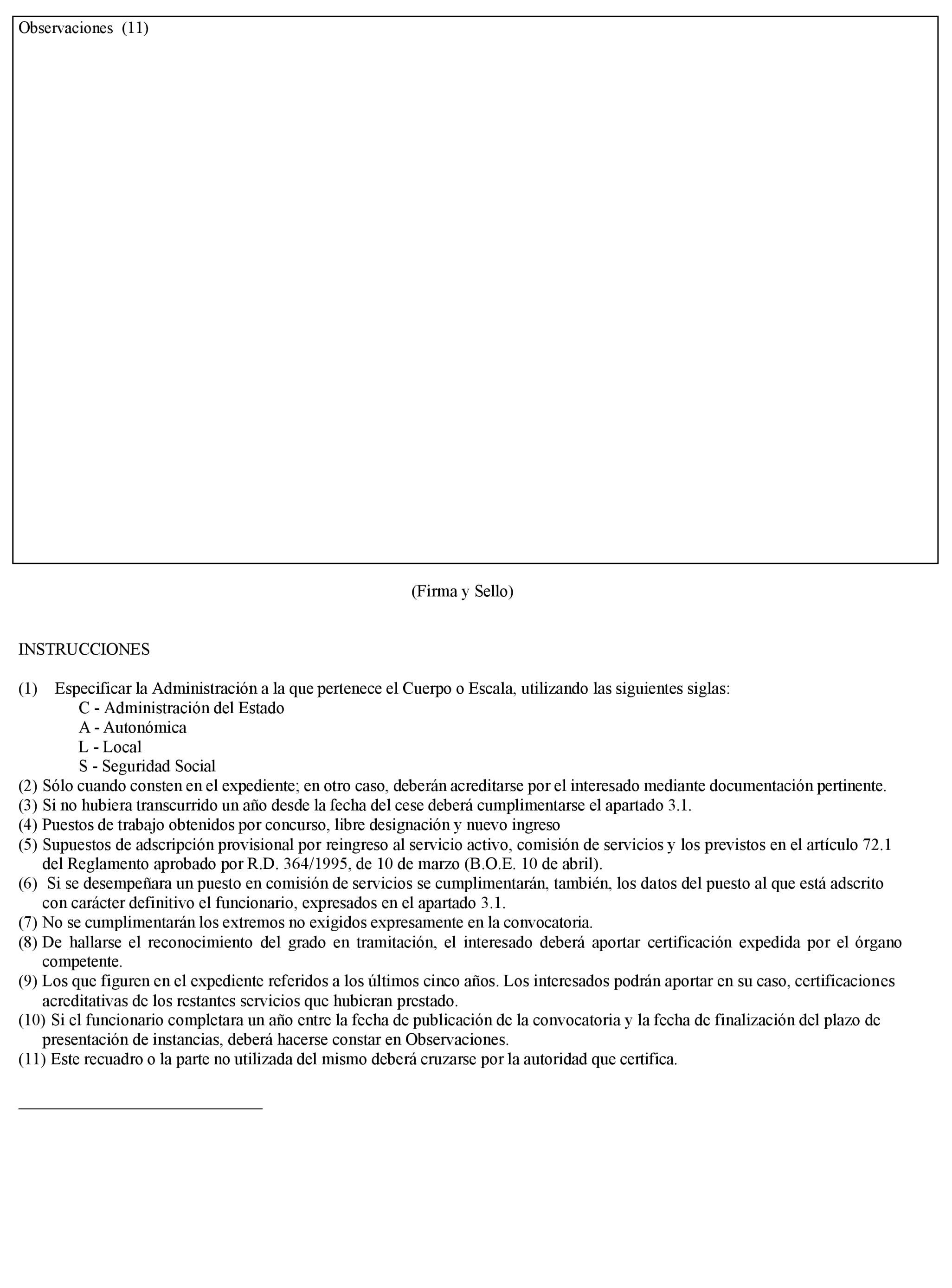 Observaciones (11)

(Firma y Sello)

INSTRUCCIONES

(1) Especificar la Administración a la que pertenece el Cuerpo o Escala, utilizando las siguientes siglas:
C - Administración del Estado
A - Autonómica
L - Local
S - Seguridad Social
(2) Sólo cuando consten en el expediente; en otro caso, deberán acreditarse por el interesado mediante documentación pertinente.
(3) Si no hubiera transcurrido un año desde la fecha del cese deberá cumplimentarse el apartado 3.1.
(4) Puestos de trabajo obtenidos por concurso, libre designación y nuevo ingreso
(5) Supuestos de adscripción provisional por reingreso al servicio activo, comisión de servicios y los previstos en el artículo 72.1 del Reglamento aprobado por R.D. 364/1995, de 10 de marzo (B.O.E. 10 de abril).
(6) Si se desempeñara un puesto en comisión de servicios se cumplimentarán, también, los datos del puesto al que está adscrito con carácter definitivo el funcionario, expresados en el apartado 3.1.
(7) No se cumplimentarán los extremos no exigidos expresamente en la convocatoria.
(8) De hallarse el reconocimiento del grado en tramitación, el interesado deberá aportar certificación expedida por el órgano competente.
(9) Los que figuren en el expediente referidos a los últimos cinco años. Los interesados podrán aportar en su caso, certificaciones acreditativas de los restantes servicios que hubieran prestado.
(10) Si el funcionario completara un año entre la fecha de publicación de la convocatoria y la fecha de finalización del plazo de presentación de instancias, deberá hacerse constar en Observaciones.
(11) Este recuadro o la parte no utilizada del mismo deberá cruzarse por la autoridad que certifica.